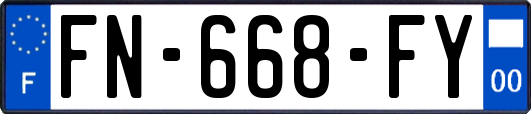 F
FN-668-FY
00